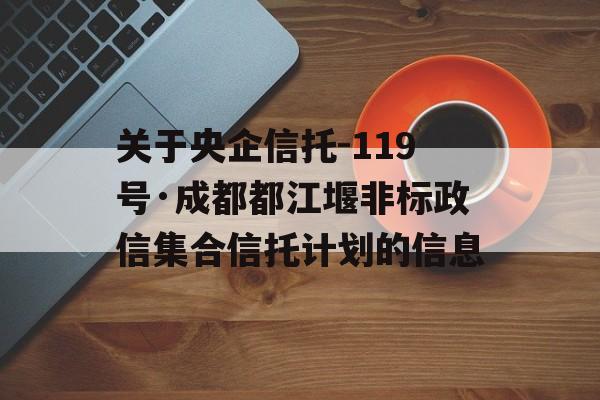 关于央企信托-119号·成都都江堰非标政信集合信托计划的信息